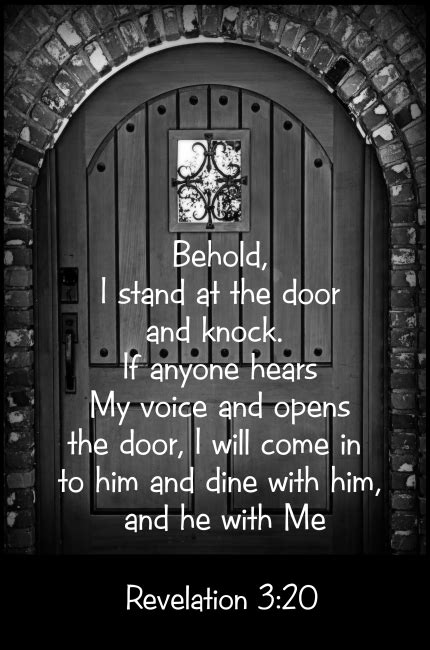 Behold,
I stand at the door
and knock.
If anyone hears
My voice and opens
the door, I will come in
to him and dine with him,
and he with Me

Revelation 3:20